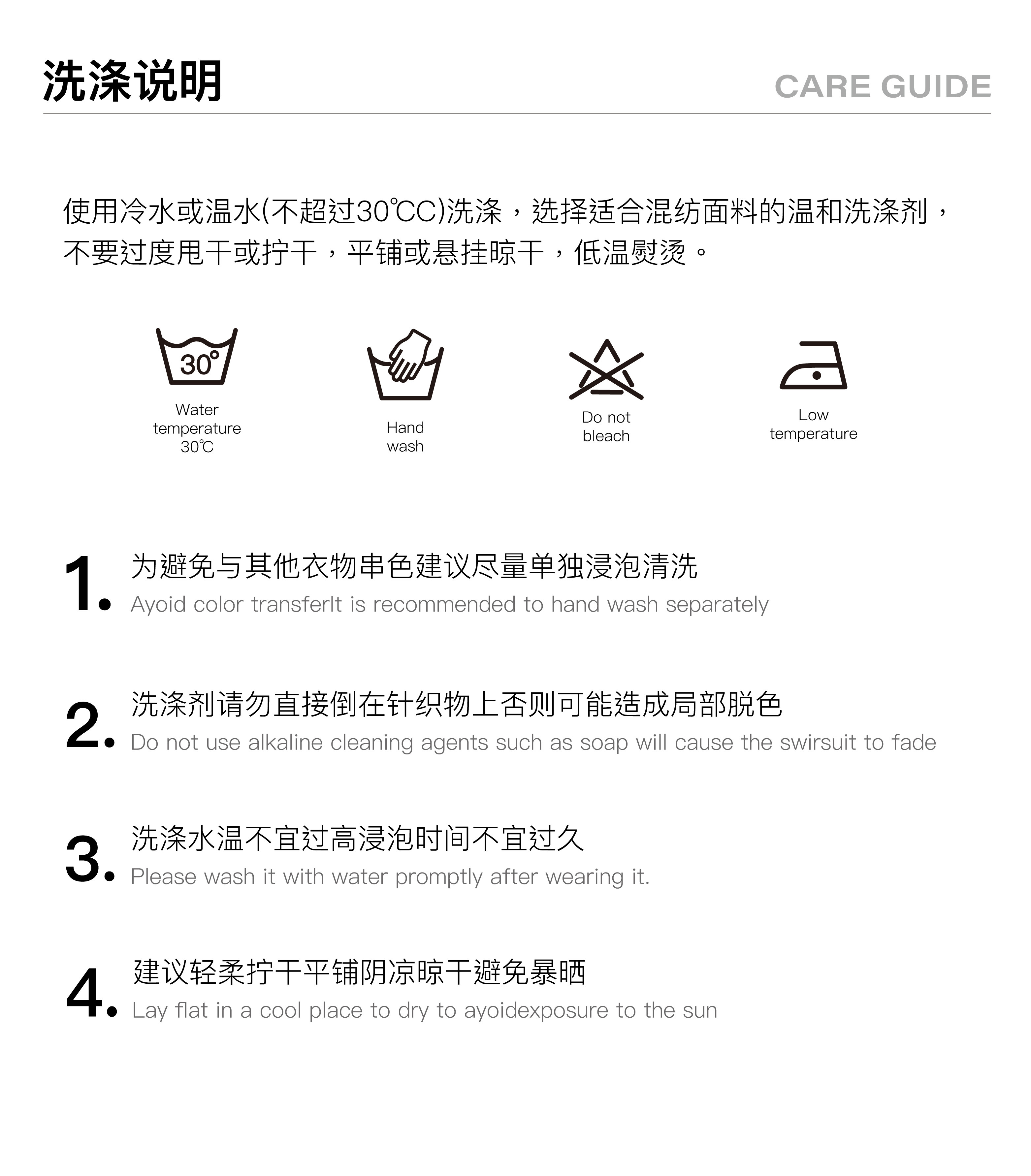 洗涤说明

CARE GUIDE

使用冷水或温水(不超过30℃C)洗涤，选择适合混纺面料的温和洗涤剂，不要过度甩干或拧干，平铺或悬挂晾干，低温熨烫。

30°

Water
temperature
30℃

Hand
wash

Do not
bleach

Low
temperature

1. 为避免与其他衣物串色建议尽量单独浸泡清洗
Ayoid color transferIt is recommended to hand wash separately

2. 洗涤剂请勿直接倒在针织物上否则可能造成局部脱色
Do not use alkaline cleaning agents such as soap will cause the swirsuit to fade

3. 洗涤水温不宜过高浸泡时间不宜过久
Please wash it with water promptly after wearing it.

4. 建议轻柔拧干平铺阴凉晾干避免暴晒
Lay flat in a cool place to dry to ayoidexposure to the sun